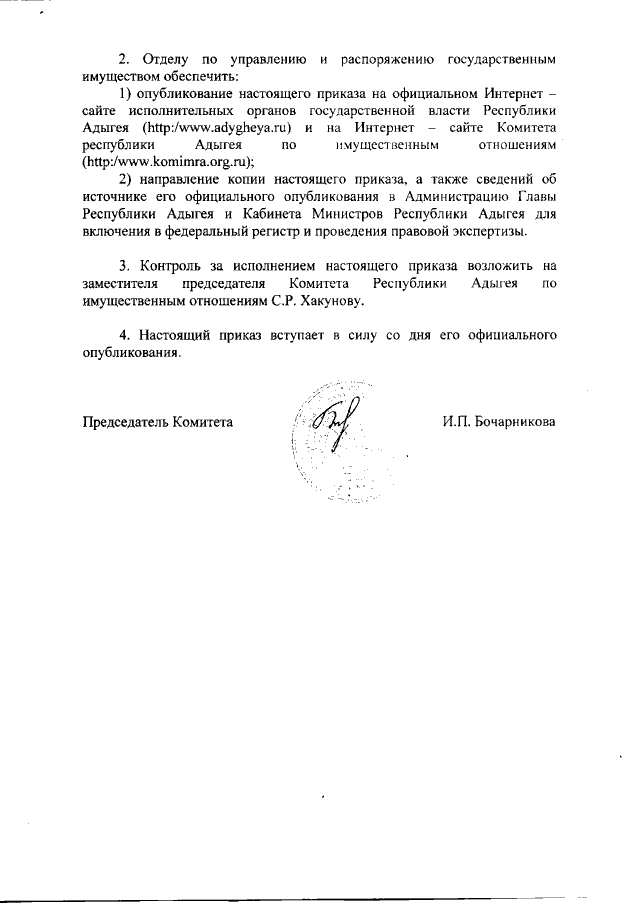 2. Отделу по управлению и распоряжению государственным имуществом обеспечить:

1) опубликование настоящего приказа на официальном Интернет – сайте исполнительных органов государственной власти Республики Адыгея (http:/www.adygheya.ru) и на Интернет – сайте Комитета республики Адыгея по имущественным отношениям (http:/www.komimra.org.ru);

2) направление копии настоящего приказа, а также сведений об источнике его официального опубликования в Администрацию Главы Республики Адыгея и Кабинета Министров Республики Адыгея для включения в федеральный регистр и проведения правовой экспертизы.

3. Контроль за исполнением настоящего приказа возложить на заместителя председателя Комитета Республики Адыгея по имущественным отношениям С.Р. Хакунову.

4. Настоящий приказ вступает в силу со дня его официального опубликования.

Председатель Комитета

И.П. Бочарникова